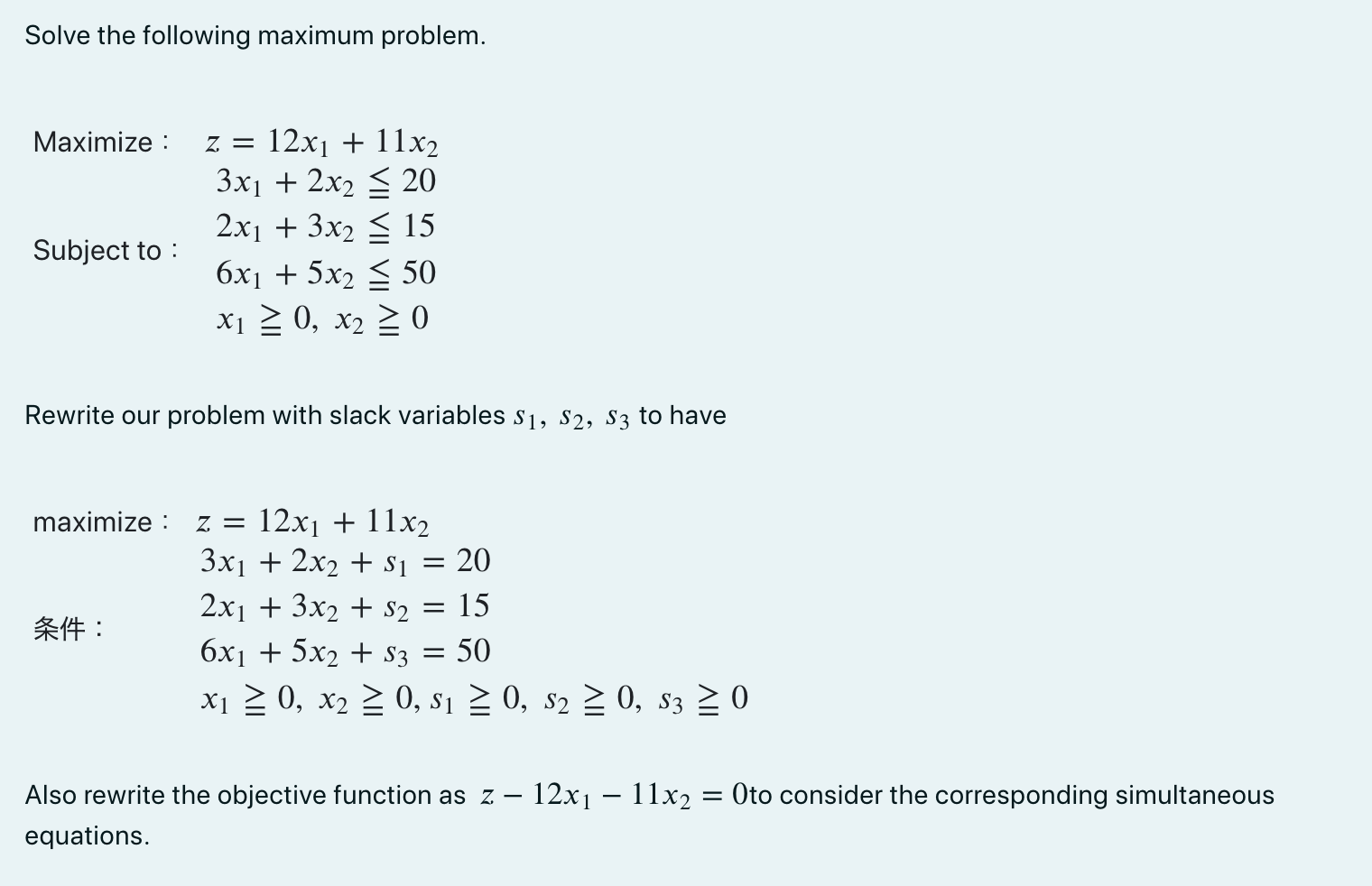 Solve the following maximum problem.

Maximize : $z = 12x_1 + 11x_2$

Subject to : $3x_1 + 2x_2 \leqq 20$
$2x_1 + 3x_2 \leqq 15$
$6x_1 + 5x_2 \leqq 50$
$x_1 \geqq 0,\ x_2 \geqq 0$

Rewrite our problem with slack variables $s_1,\ s_2,\ s_3$ to have

maximize : $z = 12x_1 + 11x_2$

条件 : $3x_1 + 2x_2 + s_1 = 20$
$2x_1 + 3x_2 + s_2 = 15$
$6x_1 + 5x_2 + s_3 = 50$
$x_1 \geqq 0,\ x_2 \geqq 0, s_1 \geqq 0,\ s_2 \geqq 0,\ s_3 \geqq 0$

Also rewrite the objective function as $z - 12x_1 - 11x_2 = 0$to consider the corresponding simultaneous equations.